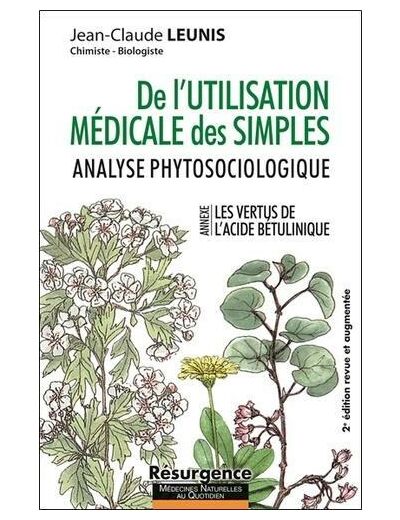 Jean-Claude LEUNIS
Chimiste - Biologiste

De l'UTILISATION MÉDICALE des SIMPLES
ANALYSE PHYTOSOCIOLOGIQUE

ANNEXE
LES VERTUS DE L'ACIDE BÉTULINIQUE

2e édition revue et augmentée

Résurgence
MÉDECINES NATURELLES AU QUOTIDIEN